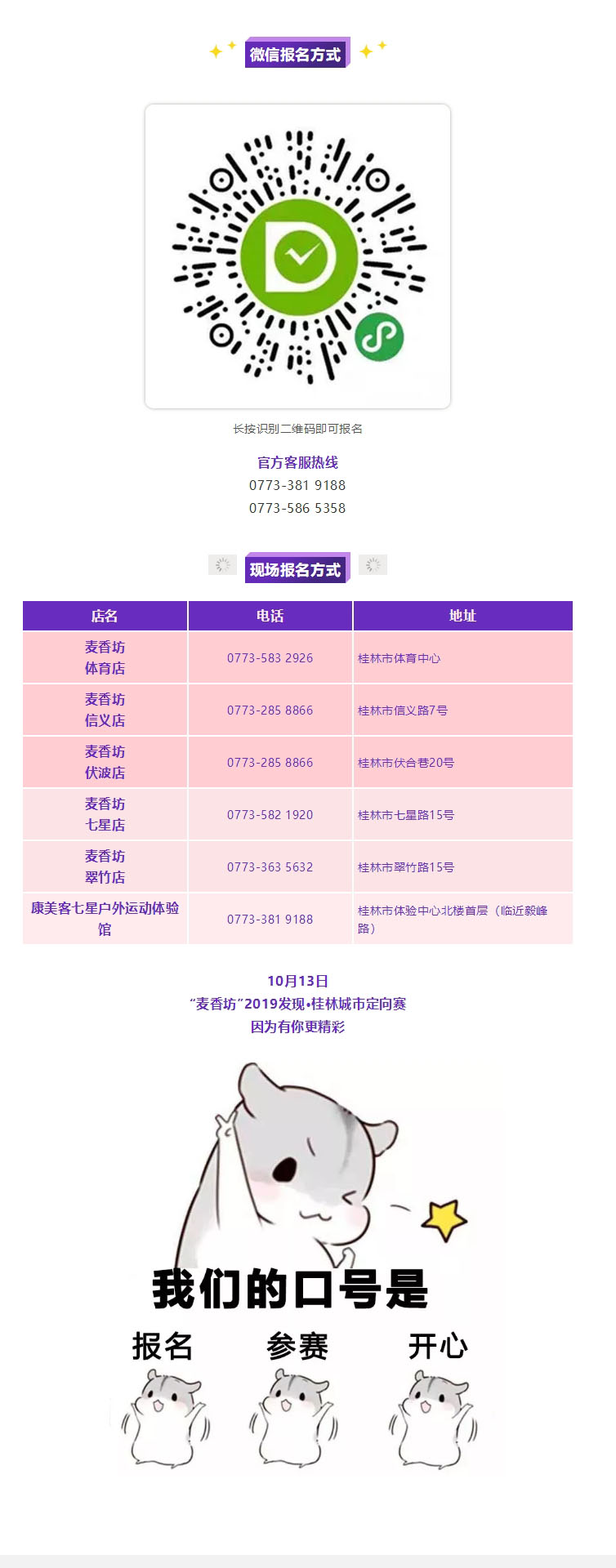 微信报名方式

长按识别二维码即可报名

官方客服热线
0773-381 9188
0773-586 5358

现场报名方式

| 店名 | 电话 | 地址 |
|---|---|---|
| 麦香坊 体育店 | 0773-583 2926 | 桂林市体育中心 |
| 麦香坊 信义店 | 0773-285 8866 | 桂林市信义路7号 |
| 麦香坊 伏波店 | 0773-285 8866 | 桂林市伏合巷20号 |
| 麦香坊 七星店 | 0773-582 1920 | 桂林市七星路15号 |
| 麦香坊 翠竹店 | 0773-363 5632 | 桂林市翠竹路15号 |
| 康美客七星户外运动体验馆 | 0773-381 9188 | 桂林市体验中心北楼首层（临近毅峰路） |

10月13日
“麦香坊”2019发现•桂林城市定向赛
因为有你更精彩

我们的口号是
报名 参赛 开心